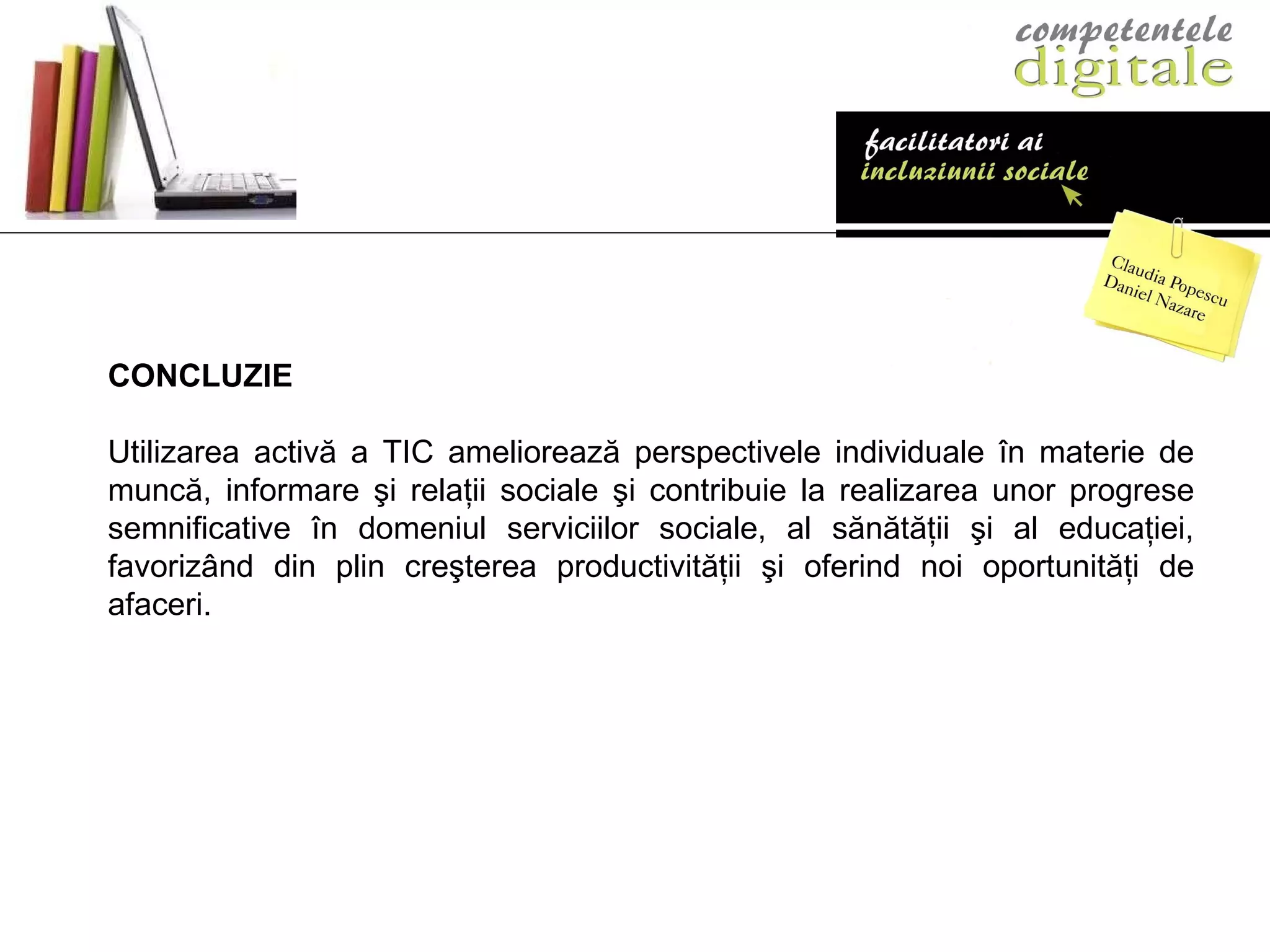 competentele
digitale

facilitatori ai
incluziunii sociale

Claudia Popescu
Daniel Nazare

CONCLUZIE

Utilizarea activă a TIC ameliorează perspectivele individuale în materie de muncă, informare şi relații sociale şi contribuie la realizarea unor progrese semnificative în domeniul serviciilor sociale, al sănătății şi al educației, favorizând din plin creşterea productivității şi oferind noi oportunități de afaceri.